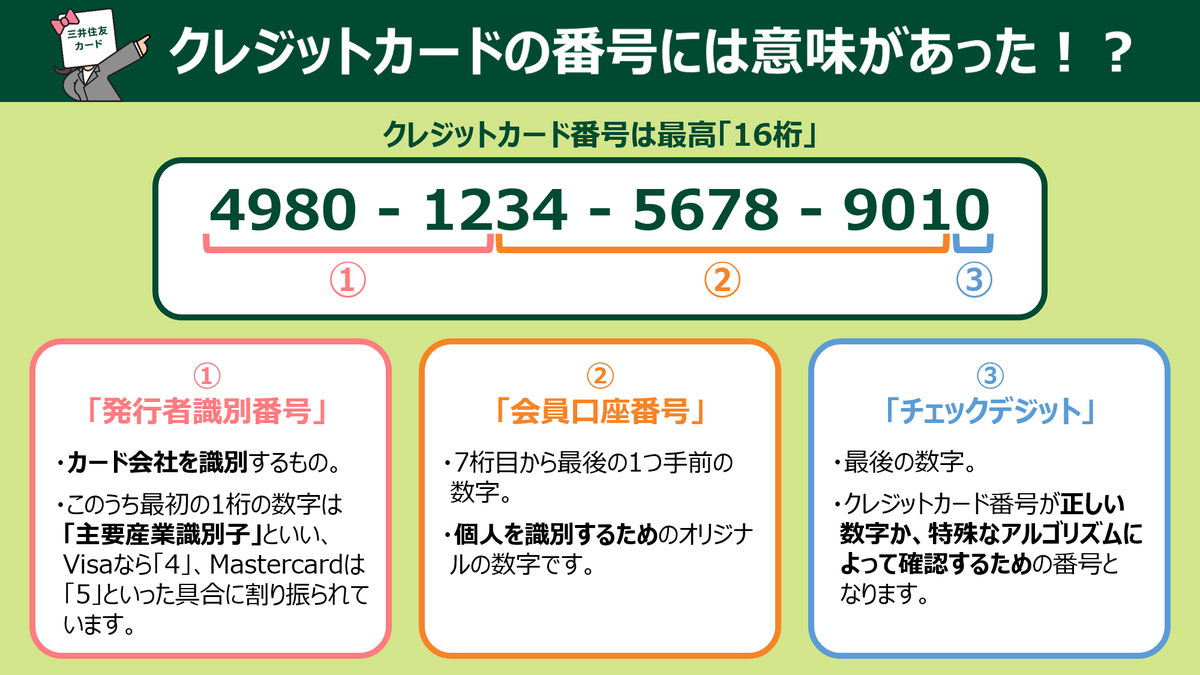 三井住友カード

クレジットカードの番号には意味があった！？

クレジットカード番号は最高「16桁」

4980 - 1234 - 5678 - 9010

①

②

③

①
「発行者識別番号」

・カード会社を識別するもの。

・このうち最初の1桁の数字は「主要産業識別子」といい、Visaなら「4」、Mastercardは「5」といった具合に割り振られています。

②
「会員口座番号」

・7桁目から最後の1つ手前の数字。

・個人を識別するためのオリジナルの数字です。

③
「チェックデジット」

・最後の数字。

・クレジットカード番号が正しい数字か、特殊なアルゴリズムによって確認するための番号となります。